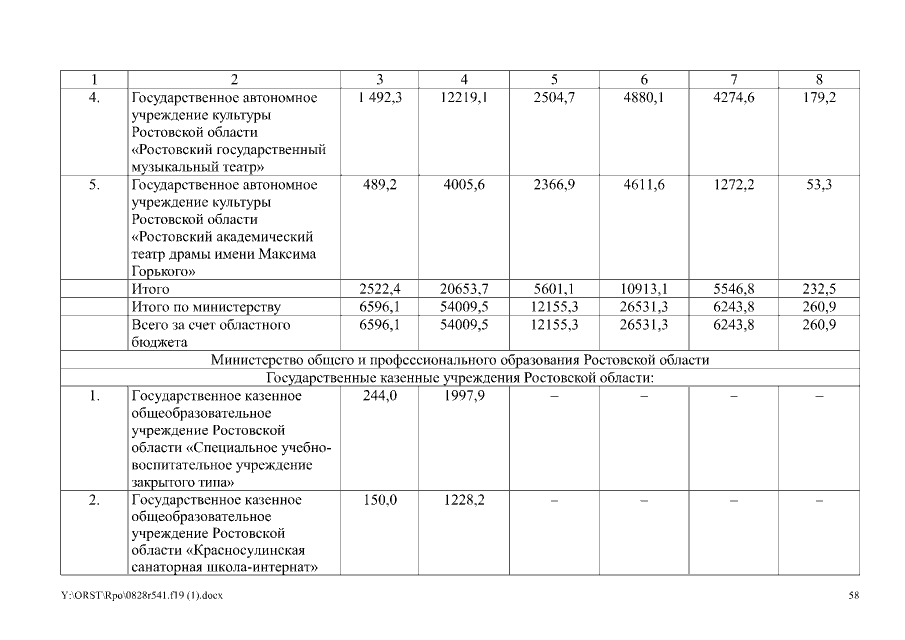 | 1 | 2 | 3 | 4 | 5 | 6 | 7 | 8 |
|---|---|---|---|---|---|---|---|
| 4. | Государственное автономное учреждение культуры Ростовской области «Ростовский государственный музыкальный театр» | 1 492,3 | 12219,1 | 2504,7 | 4880,1 | 4274,6 | 179,2 |
| 5. | Государственное автономное учреждение культуры Ростовской области «Ростовский академический театр драмы имени Максима Горького» | 489,2 | 4005,6 | 2366,9 | 4611,6 | 1272,2 | 53,3 |
| | Итого | 2522,4 | 20653,7 | 5601,1 | 10913,1 | 5546,8 | 232,5 |
| | Итого по министерству | 6596,1 | 54009,5 | 12155,3 | 26531,3 | 6243,8 | 260,9 |
| | Всего за счет областного бюджета | 6596,1 | 54009,5 | 12155,3 | 26531,3 | 6243,8 | 260,9 |
| Министерство общего и профессионального образования Ростовской области | | | | | | | |
| Государственные казенные учреждения Ростовской области: | | | | | | | |
| 1. | Государственное казенное общеобразовательное учреждение Ростовской области «Специальное учебно-воспитательное учреждение закрытого типа» | 244,0 | 1997,9 | – | – | – | – |
| 2. | Государственное казенное общеобразовательное учреждение Ростовской области «Красносулинская санаторная школа-интернат» | 150,0 | 1228,2 | – | – | – | – |

Y:\ORST\Rpo\0828r541.f19 (1).docx

58